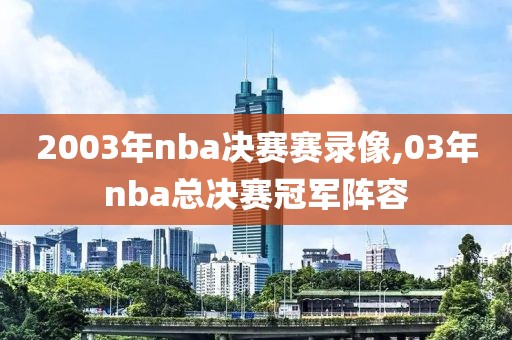 2003年nba决赛赛录像,03年nba总决赛冠军阵容